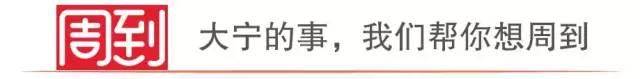 周到 大宁的事，我们帮你想周到